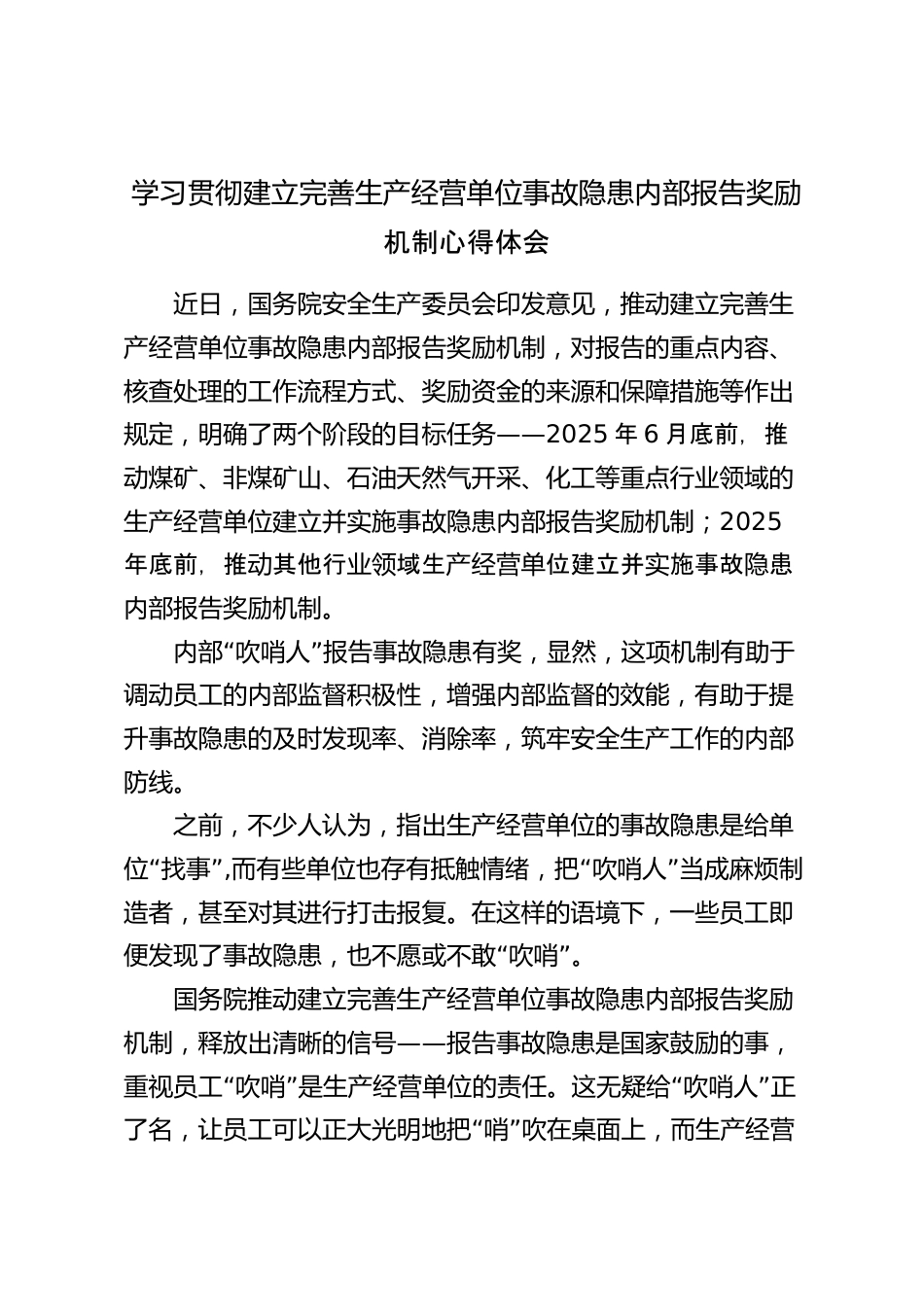 学习贯彻建立完善生产经营单位事故隐患内部报告奖励机制心得体会

近日，国务院安全生产委员会印发意见，推动建立完善生产经营单位事故隐患内部报告奖励机制，对报告的重点内容、核查处理的工作流程方式、奖励资金的来源和保障措施等作出规定，明确了两个阶段的目标任务——2025 年 6 月底前，推动煤矿、非煤矿山、石油天然气开采、化工等重点行业领域的生产经营单位建立并实施事故隐患内部报告奖励机制；2025 年底前，推动其他行业领域生产经营单位建立并实施事故隐患内部报告奖励机制。

内部“吹哨人”报告事故隐患有奖，显然，这项机制有助于调动员工的内部监督积极性，增强内部监督的效能，有助于提升事故隐患的及时发现率、消除率，筑牢安全生产工作的内部防线。

之前，不少人认为，指出生产经营单位的事故隐患是给单位“找事”,而有些单位也存有抵触情绪，把“吹哨人”当成麻烦制造者，甚至对其进行打击报复。在这样的语境下，一些员工即便发现了事故隐患，也不愿或不敢“吹哨”。

国务院推动建立完善生产经营单位事故隐患内部报告奖励机制，释放出清晰的信号——报告事故隐患是国家鼓励的事，重视员工“吹哨”是生产经营单位的责任。这无疑给“吹哨人”正了名，让员工可以正大光明地把“哨”吹在桌面上，而生产经营